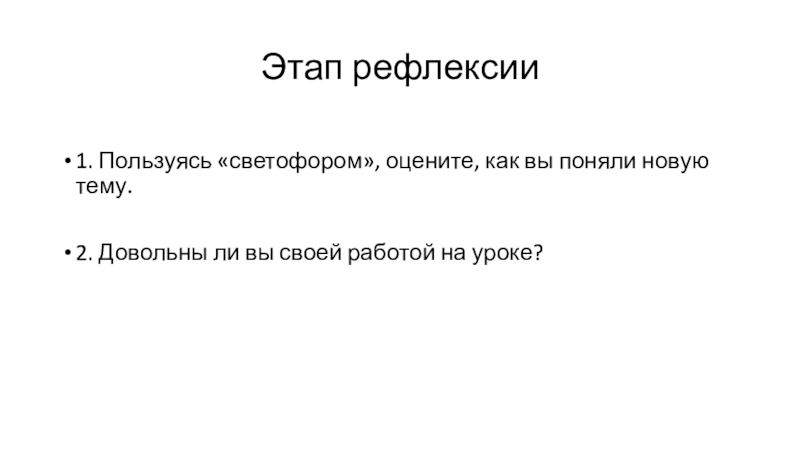 Этап рефлексии

• 1. Пользуясь «светофором», оцените, как вы поняли новую тему.

• 2. Довольны ли вы своей работой на уроке?